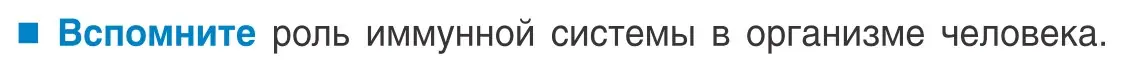 ■ Вспомните роль иммунной системы в организме человека.